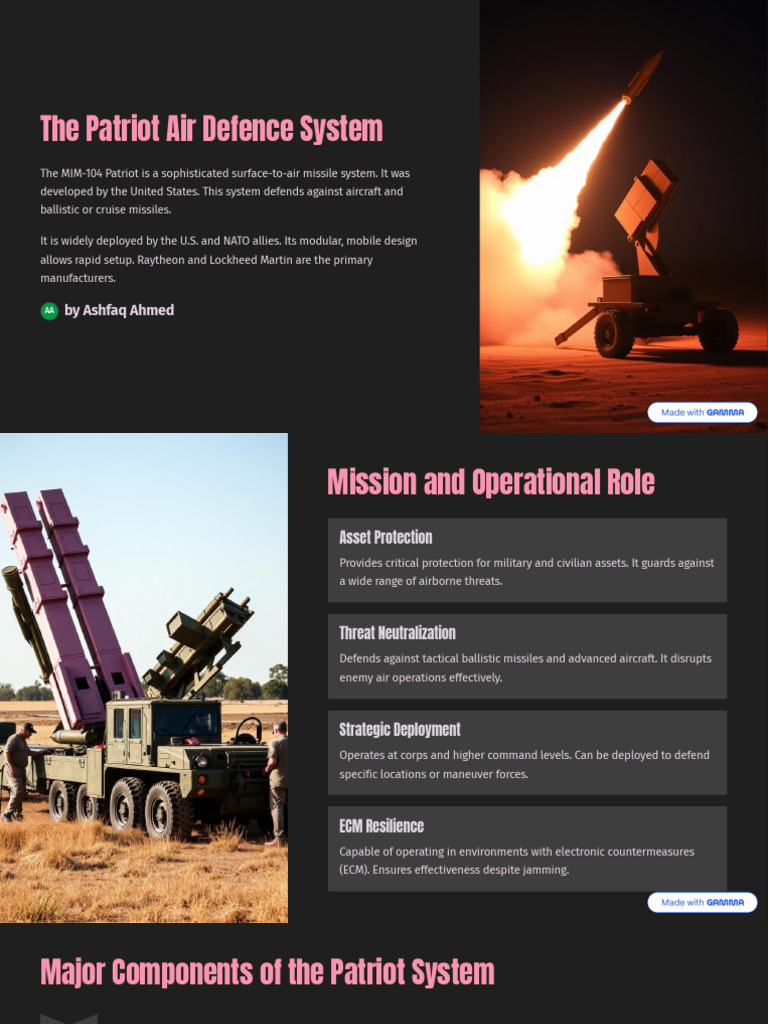 The Patriot Air Defence System

The MIM-104 Patriot is a sophisticated surface-to-air missile system. It was developed by the United States. This system defends against aircraft and ballistic or cruise missiles.

It is widely deployed by the U.S. and NATO allies. Its modular, mobile design allows rapid setup. Raytheon and Lockheed Martin are the primary manufacturers.

AA by Ashfaq Ahmed

Made with GAMMA

Mission and Operational Role

Asset Protection

Provides critical protection for military and civilian assets. It guards against a wide range of airborne threats.

Threat Neutralization

Defends against tactical ballistic missiles and advanced aircraft. It disrupts enemy air operations effectively.

Strategic Deployment

Operates at corps and higher command levels. Can be deployed to defend specific locations or maneuver forces.

ECM Resilience

Capable of operating in environments with electronic countermeasures (ECM). Ensures effectiveness despite jamming.

Made with GAMMA

Major Components of the Patriot System